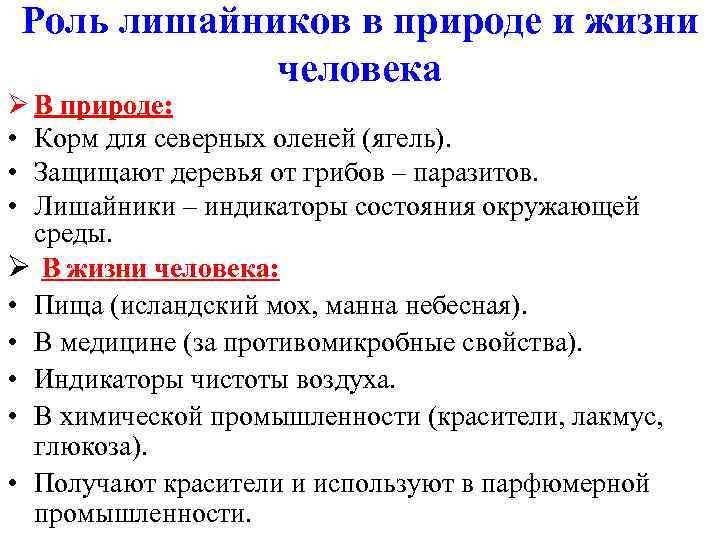 Роль лишайников в природе и жизни человека

➢ В природе:
• Корм для северных оленей (ягель).
• Защищают деревья от грибов – паразитов.
• Лишайники – индикаторы состояния окружающей среды.

➢ В жизни человека:
• Пища (исландский мох, манна небесная).
• В медицине (за противомикробные свойства).
• Индикаторы чистоты воздуха.
• В химической промышленности (красители, лакмус, глюкоза).
• Получают красители и используют в парфюмерной промышленности.